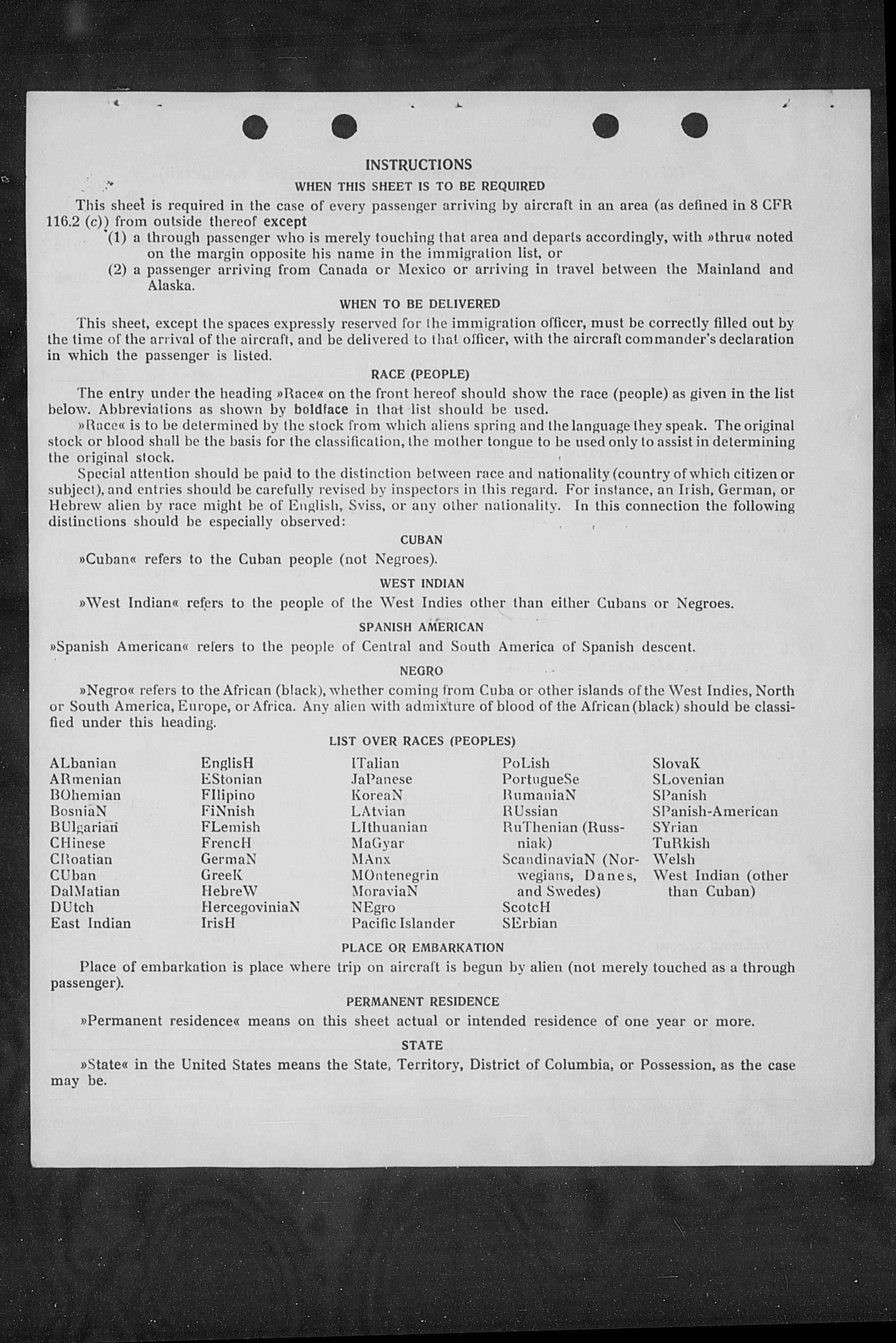 INSTRUCTIONS

WHEN THIS SHEET IS TO BE REQUIRED

This sheet is required in the case of every passenger arriving by aircraft in an area (as defined in 8 CFR 116.2 (c)) from outside thereof except

(1) a through passenger who is merely touching that area and departs accordingly, with »thru« noted on the margin opposite his name in the immigration list, or

(2) a passenger arriving from Canada or Mexico or arriving in travel between the Mainland and Alaska.

WHEN TO BE DELIVERED

This sheet, except the spaces expressly reserved for the immigration officer, must be correctly filled out by the time of the arrival of the aircraft, and be delivered to that officer, with the aircraft commander's declaration in which the passenger is listed.

RACE (PEOPLE)

The entry under the heading »Race« on the front hereof should show the race (people) as given in the list below. Abbreviations as shown by boldface in that list should be used.

»Race« is to be determined by the stock from which aliens spring and the language they speak. The original stock or blood shall be the basis for the classification, the mother tongue to be used only to assist in determining the original stock.

Special attention should be paid to the distinction between race and nationality (country of which citizen or subject), and entries should be carefully revised by inspectors in this regard. For instance, an Irish, German, or Hebrew alien by race might be of English, Sviss, or any other nationality. In this connection the following distinctions should be especially observed:

CUBAN

»Cuban« refers to the Cuban people (not Negroes).

WEST INDIAN

»West Indian« refers to the people of the West Indies other than either Cubans or Negroes.

SPANISH AMERICAN

»Spanish American« refers to the people of Central and South America of Spanish descent.

NEGRO

»Negro« refers to the African (black), whether coming from Cuba or other islands of the West Indies, North or South America, Europe, or Africa. Any alien with admixture of blood of the African (black) should be classified under this heading.

LIST OVER RACES (PEOPLES)

ALbanian
ARmenian
BOhemian
BosniaN
BUlgarian
CHinese
CRoatian
CUban
DalMatian
DUtch
East Indian

EnglisH
EStonian
FIlipino
FiNnish
FLemish
FrencH
GermaN
GreeK
HebreW
HercegoviniaN
IrisH

ITalian
JaPanese
KoreaN
LAtvian
LIthuanian
MaGyar
MAnx
MOntenegrin
MoraviaN
NEgro
Pacific Islander

PoLish
PortugueSe
RumaniaN
RUssian
RuThenian (Russniak)
ScandinaviaN (Norwegians, Danes, and Swedes)
ScotcH
SErbian

SlovaK
SLovenian
SPanish
SPanish-American
SYrian
TuRkish
Welsh
West Indian (other than Cuban)

PLACE OR EMBARKATION

Place of embarkation is place where trip on aircraft is begun by alien (not merely touched as a through passenger).

PERMANENT RESIDENCE

»Permanent residence« means on this sheet actual or intended residence of one year or more.

STATE

»State« in the United States means the State, Territory, District of Columbia, or Possession, as the case may be.